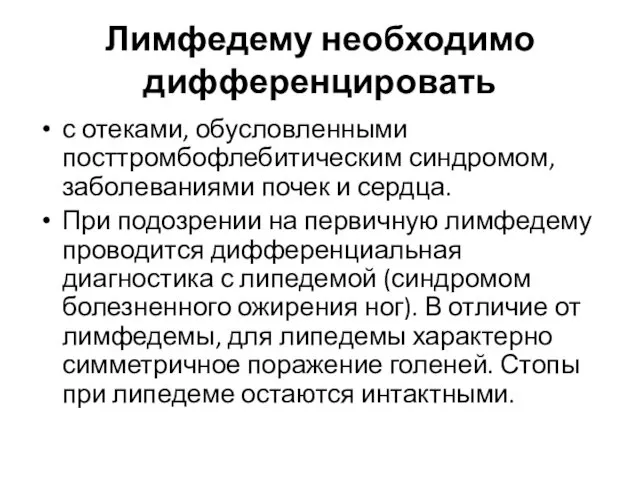 Лимфедему необходимо дифференцировать

• с отеками, обусловленными посттромбофлебитическим синдромом, заболеваниями почек и сердца.

• При подозрении на первичную лимфедему проводится дифференциальная диагностика с липедемой (синдромом болезненного ожирения ног). В отличие от лимфедемы, для липедемы характерно симметричное поражение голеней. Стопы при липедеме остаются интактными.